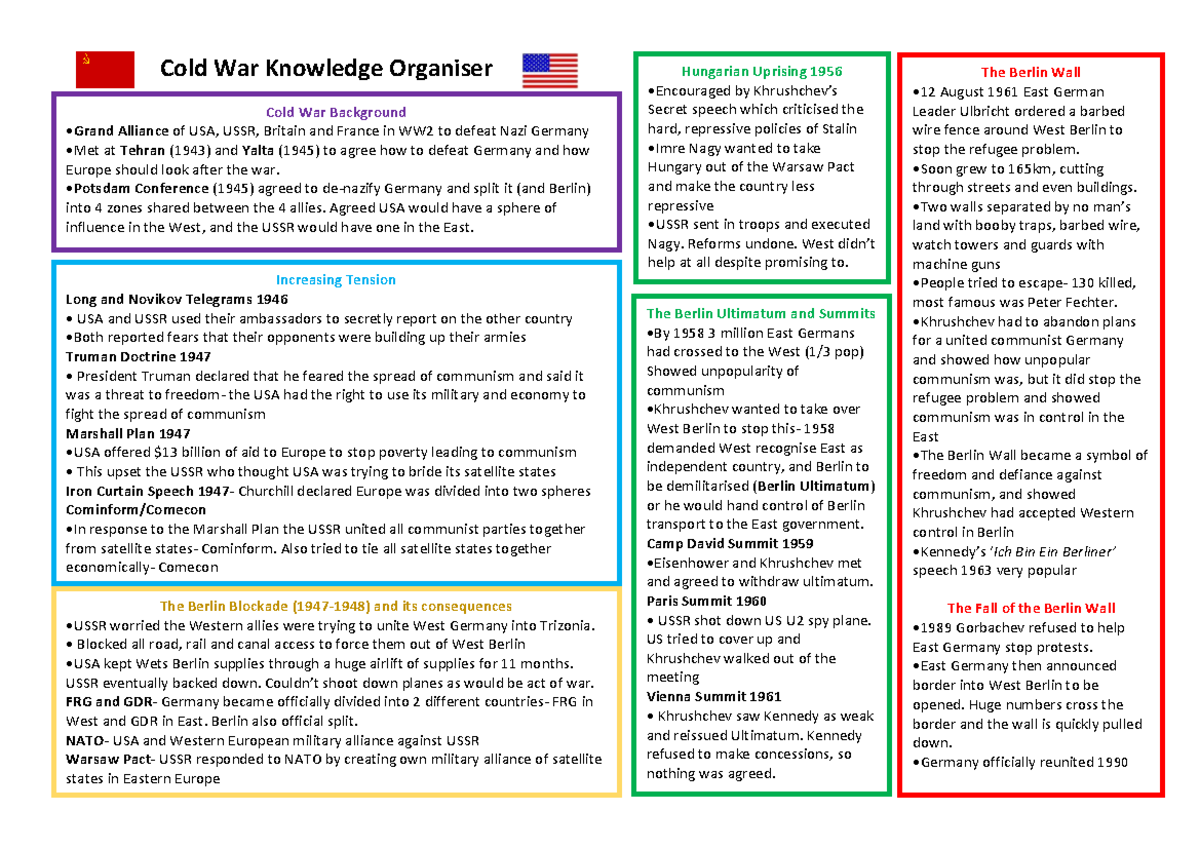 Cold War Knowledge Organiser

Cold War Background
•Grand Alliance of USA, USSR, Britain and France in WW2 to defeat Nazi Germany
•Met at Tehran (1943) and Yalta (1945) to agree how to defeat Germany and how Europe should look after the war.
•Potsdam Conference (1945) agreed to de-nazify Germany and split it (and Berlin) into 4 zones shared between the 4 allies. Agreed USA would have a sphere of influence in the West, and the USSR would have one in the East.

Increasing Tension
Long and Novikov Telegrams 1946
• USA and USSR used their ambassadors to secretly report on the other country
•Both reported fears that their opponents were building up their armies
Truman Doctrine 1947
• President Truman declared that he feared the spread of communism and said it was a threat to freedom- the USA had the right to use its military and economy to fight the spread of communism
Marshall Plan 1947
•USA offered $13 billion of aid to Europe to stop poverty leading to communism
• This upset the USSR who thought USA was trying to bride its satellite states
Iron Curtain Speech 1947- Churchill declared Europe was divided into two spheres
Cominform/Comecon
•In response to the Marshall Plan the USSR united all communist parties together from satellite states- Cominform. Also tried to tie all satellite states together economically- Comecon

The Berlin Blockade (1947-1948) and its consequences
•USSR worried the Western allies were trying to unite West Germany into Trizonia.
• Blocked all road, rail and canal access to force them out of West Berlin
•USA kept Wets Berlin supplies through a huge airlift of supplies for 11 months. USSR eventually backed down. Couldn't shoot down planes as would be act of war.
FRG and GDR- Germany became officially divided into 2 different countries- FRG in West and GDR in East. Berlin also official split.
NATO- USA and Western European military alliance against USSR
Warsaw Pact- USSR responded to NATO by creating own military alliance of satellite states in Eastern Europe

Hungarian Uprising 1956
•Encouraged by Khrushchev's Secret speech which criticised the hard, repressive policies of Stalin
•Imre Nagy wanted to take Hungary out of the Warsaw Pact and make the country less repressive
•USSR sent in troops and executed Nagy. Reforms undone. West didn't help at all despite promising to.

The Berlin Ultimatum and Summits
•By 1958 3 million East Germans had crossed to the West (1/3 pop) Showed unpopularity of communism
•Khrushchev wanted to take over West Berlin to stop this- 1958 demanded West recognise East as independent country, and Berlin to be demilitarised (Berlin Ultimatum) or he would hand control of Berlin transport to the East government.
Camp David Summit 1959
•Eisenhower and Khrushchev met and agreed to withdraw ultimatum.
Paris Summit 1960
• USSR shot down US U2 spy plane. US tried to cover up and Khrushchev walked out of the meeting
Vienna Summit 1961
• Khrushchev saw Kennedy as weak and reissued Ultimatum. Kennedy refused to make concessions, so nothing was agreed.

The Berlin Wall
•12 August 1961 East German Leader Ulbricht ordered a barbed wire fence around West Berlin to stop the refugee problem.
•Soon grew to 165km, cutting through streets and even buildings.
•Two walls separated by no man's land with booby traps, barbed wire, watch towers and guards with machine guns
•People tried to escape- 130 killed, most famous was Peter Fechter.
•Khrushchev had to abandon plans for a united communist Germany and showed how unpopular communism was, but it did stop the refugee problem and showed communism was in control in the East
•The Berlin Wall became a symbol of freedom and defiance against communism, and showed Khrushchev had accepted Western control in Berlin
•Kennedy's 'Ich Bin Ein Berliner' speech 1963 very popular

The Fall of the Berlin Wall
•1989 Gorbachev refused to help East Germany stop protests.
•East Germany then announced border into West Berlin to be opened. Huge numbers cross the border and the wall is quickly pulled down.
•Germany officially reunited 1990